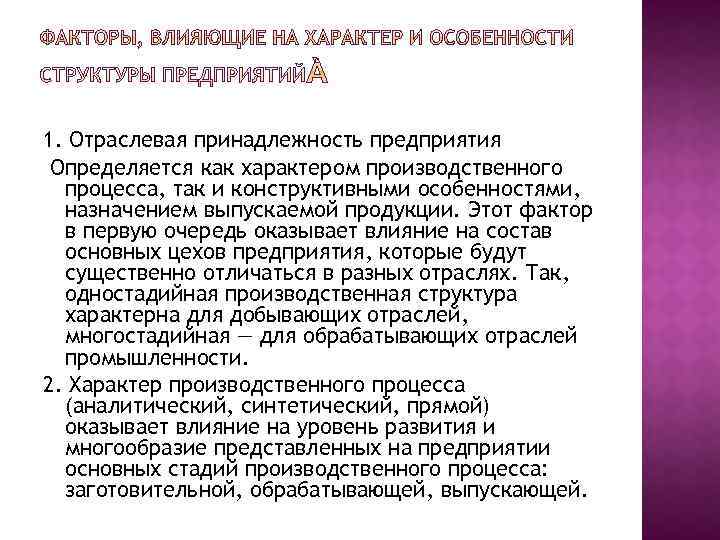 ФАКТОРЫ, ВЛИЯЮЩИЕ НА ХАРАКТЕР И ОСОБЕННОСТИ СТРУКТУРЫ ПРЕДПРИЯТИЙÀ

1. Отраслевая принадлежность предприятия

Определяется как характером производственного процесса, так и конструктивными особенностями, назначением выпускаемой продукции. Этот фактор в первую очередь оказывает влияние на состав основных цехов предприятия, которые будут существенно отличаться в разных отраслях. Так, одностадийная производственная структура характерна для добывающих отраслей, многостадийная — для обрабатывающих отраслей промышленности.

2. Характер производственного процесса (аналитический, синтетический, прямой) оказывает влияние на уровень развития и многообразие представленных на предприятии основных стадий производственного процесса: заготовительной, обрабатывающей, выпускающей.